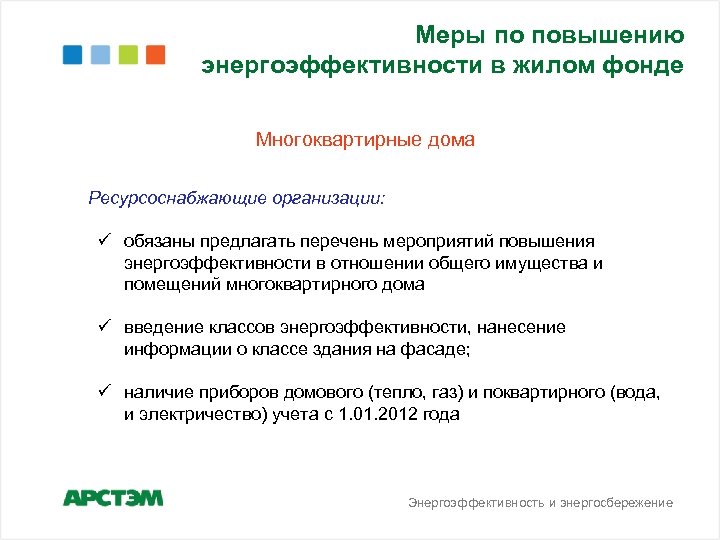 Меры по повышению энергоэффективности в жилом фонде

Многоквартирные дома

Ресурсоснабжающие организации:

✓ обязаны предлагать перечень мероприятий повышения энергоэффективности в отношении общего имущества и помещений многоквартирного дома

✓ введение классов энергоэффективности, нанесение информации о классе здания на фасаде;

✓ наличие приборов домового (тепло, газ) и поквартирного (вода, и электричество) учета с 1.01.2012 года

АРСТЭМ

Энергоэффективность и энергосбережение